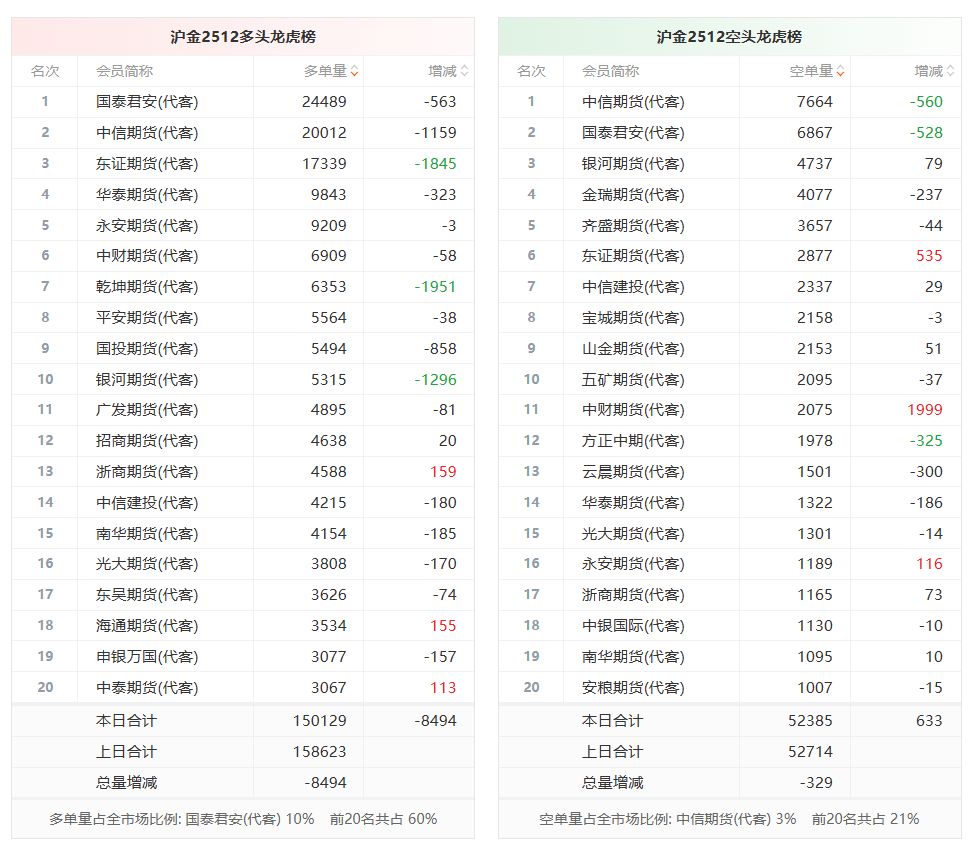 沪金2512多头龙虎榜

| 名次 | 会员简称 | 多单量 | 增减 |
|---|---|---|---|
| 1 | 国泰君安(代客) | 24489 | -563 |
| 2 | 中信期货(代客) | 20012 | -1159 |
| 3 | 东证期货(代客) | 17339 | -1845 |
| 4 | 华泰期货(代客) | 9843 | -323 |
| 5 | 永安期货(代客) | 9209 | -3 |
| 6 | 中财期货(代客) | 6909 | -58 |
| 7 | 乾坤期货(代客) | 6353 | -1951 |
| 8 | 平安期货(代客) | 5564 | -38 |
| 9 | 国投期货(代客) | 5494 | -858 |
| 10 | 银河期货(代客) | 5315 | -1296 |
| 11 | 广发期货(代客) | 4895 | -81 |
| 12 | 招商期货(代客) | 4638 | 20 |
| 13 | 浙商期货(代客) | 4588 | 159 |
| 14 | 中信建投(代客) | 4215 | -180 |
| 15 | 南华期货(代客) | 4154 | -185 |
| 16 | 光大期货(代客) | 3808 | -170 |
| 17 | 东吴期货(代客) | 3626 | -74 |
| 18 | 海通期货(代客) | 3534 | 155 |
| 19 | 申银万国(代客) | 3077 | -157 |
| 20 | 中泰期货(代客) | 3067 | 113 |
| | 本日合计 | 150129 | -8494 |
| | 上日合计 | 158623 | |
| | 总量增减 | -8494 | |

多单量占全市场比例: 国泰君安(代客) 10%　前20名共占 60%

沪金2512空头龙虎榜

| 名次 | 会员简称 | 空单量 | 增减 |
|---|---|---|---|
| 1 | 中信期货(代客) | 7664 | -560 |
| 2 | 国泰君安(代客) | 6867 | -528 |
| 3 | 银河期货(代客) | 4737 | 79 |
| 4 | 金瑞期货(代客) | 4077 | -237 |
| 5 | 齐盛期货(代客) | 3657 | -44 |
| 6 | 东证期货(代客) | 2877 | 535 |
| 7 | 中信建投(代客) | 2337 | 29 |
| 8 | 宝城期货(代客) | 2158 | -3 |
| 9 | 山金期货(代客) | 2153 | 51 |
| 10 | 五矿期货(代客) | 2095 | -37 |
| 11 | 中财期货(代客) | 2075 | 1999 |
| 12 | 方正中期(代客) | 1978 | -325 |
| 13 | 云晨期货(代客) | 1501 | -300 |
| 14 | 华泰期货(代客) | 1322 | -186 |
| 15 | 光大期货(代客) | 1301 | -14 |
| 16 | 永安期货(代客) | 1189 | 116 |
| 17 | 浙商期货(代客) | 1165 | 73 |
| 18 | 中银国际(代客) | 1130 | -10 |
| 19 | 南华期货(代客) | 1095 | 10 |
| 20 | 安粮期货(代客) | 1007 | -15 |
| | 本日合计 | 52385 | 633 |
| | 上日合计 | 52714 | |
| | 总量增减 | -329 | |

空单量占全市场比例: 中信期货(代客) 3%　前20名共占 21%